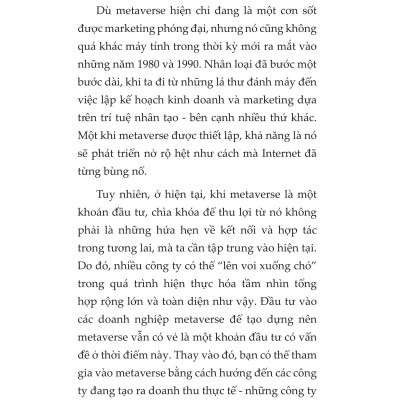 Dù metaverse hiện chỉ đang là một cơn sốt được marketing phóng đại, nhưng nó cũng không quá khác máy tính trong thời kỳ mới ra mắt vào những năm 1980 và 1990. Nhân loại đã bước một bước dài, khi ta đi từ những lá thư đánh máy đến việc lập kế hoạch kinh doanh và marketing dựa trên trí tuệ nhân tạo - bên cạnh nhiều thứ khác. Một khi metaverse được thiết lập, khả năng là nó sẽ phát triển nở rộ hệt như cách mà Internet đã từng bùng nổ.

Tuy nhiên, ở hiện tại, khi metaverse là một khoản đầu tư, chìa khóa để thu lợi từ nó không phải là những hứa hẹn về kết nối và hợp tác trong tương lai, mà ta cần tập trung vào hiện tại. Do đó, nhiều công ty có thể "lên voi xuống chó" trong quá trình hiện thực hóa tầm nhìn tổng hợp rộng lớn và toàn diện như vậy. Đầu tư vào các doanh nghiệp metaverse để tạo dựng nên metaverse vẫn có vẻ là một khoản đầu tư có vấn đề ở thời điểm này. Thay vào đó, bạn có thể tham gia vào metaverse bằng cách hướng đến các công ty đang tạo ra doanh thu thực tế - những công ty